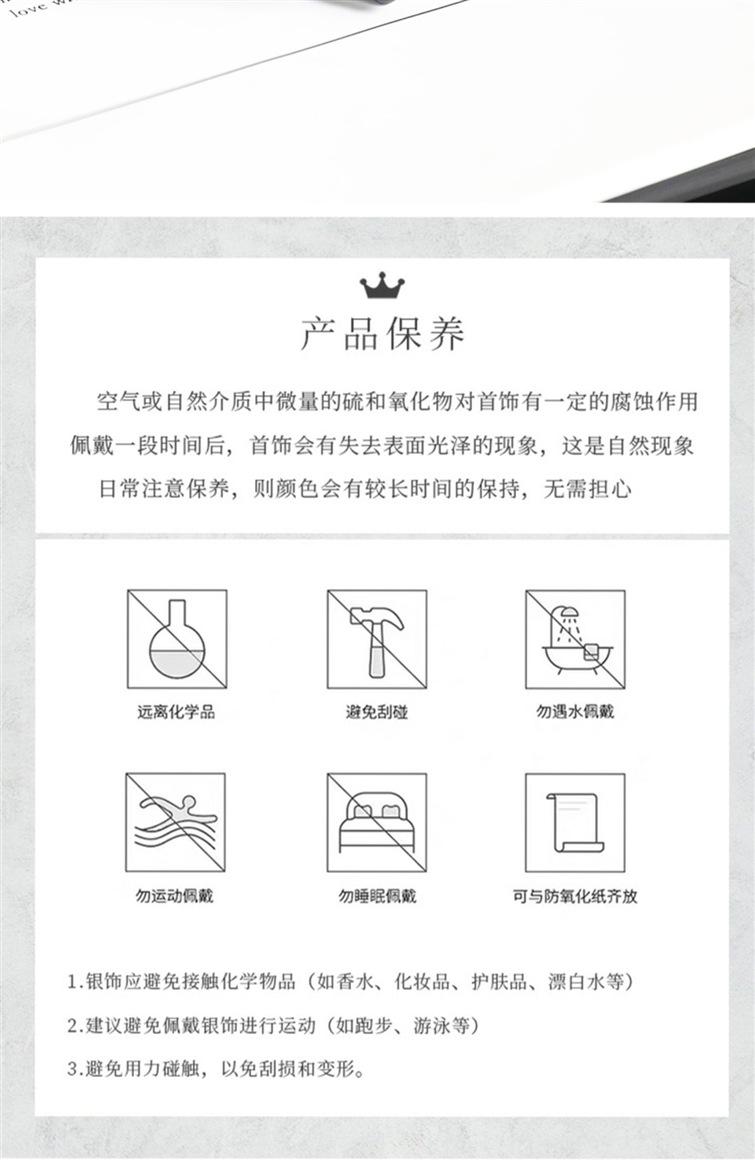 love w

产品保养

空气或自然介质中微量的硫和氧化物对首饰有一定的腐蚀作用
佩戴一段时间后，首饰会有失去表面光泽的现象，这是自然现象
日常注意保养，则颜色会有较长时间的保持，无需担心

远离化学品

避免刮碰

勿遇水佩戴

勿运动佩戴

勿睡眠佩戴

可与防氧化纸齐放

1.银饰应避免接触化学物品（如香水、化妆品、护肤品、漂白水等）
2.建议避免佩戴银饰进行运动（如跑步、游泳等）
3.避免用力碰触，以免刮损和变形。